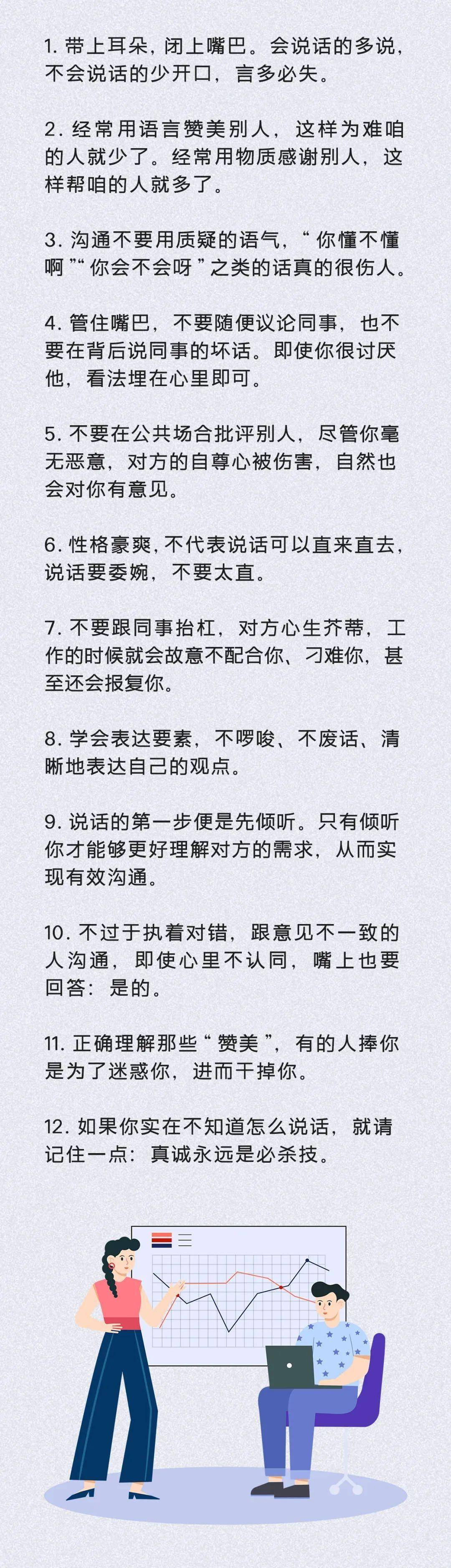 1. 带上耳朵，闭上嘴巴。会说话的多说，不会说话的少开口，言多必失。

2. 经常用语言赞美别人，这样为难咱的人就少了。经常用物质感谢别人，这样帮咱的人就多了。

3. 沟通不要用质疑的语气，“你懂不懂啊”“你会不会呀”之类的话真的很伤人。

4. 管住嘴巴，不要随便议论同事，也不要在背后说同事的坏话。即使你很讨厌他，看法埋在心里即可。

5. 不要在公共场合批评别人，尽管你毫无恶意，对方的自尊心被伤害，自然也会对你有意见。

6. 性格豪爽，不代表说话可以直来直去，说话要委婉，不要太直。

7. 不要跟同事抬杠，对方心生芥蒂，工作的时候就会故意不配合你、刁难你，甚至还会报复你。

8. 学会表达要素，不啰唆、不废话、清晰地表达自己的观点。

9. 说话的第一步便是先倾听。只有倾听你才能够更好理解对方的需求，从而实现有效沟通。

10. 不过于执着对错，跟意见不一致的人沟通，即使心里不认同，嘴上也要回答：是的。

11. 正确理解那些“赞美”，有的人捧你是为了迷惑你，进而干掉你。

12. 如果你实在不知道怎么说话，就请记住一点：真诚永远是必杀技。